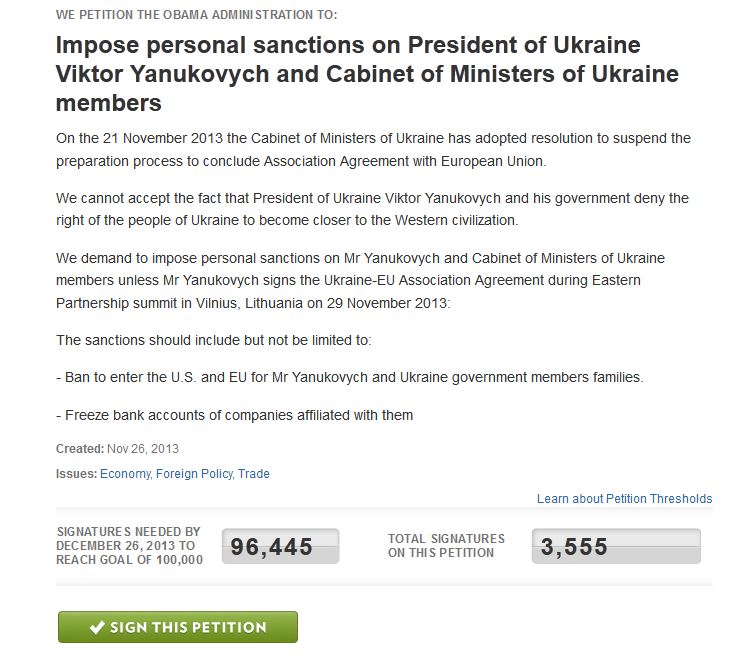 WE PETITION THE OBAMA ADMINISTRATION TO:

Impose personal sanctions on President of Ukraine Viktor Yanukovych and Cabinet of Ministers of Ukraine members

On the 21 November 2013 the Cabinet of Ministers of Ukraine has adopted resolution to suspend the preparation process to conclude Association Agreement with European Union.

We cannot accept the fact that President of Ukraine Viktor Yanukovych and his government deny the right of the people of Ukraine to become closer to the Western civilization.

We demand to impose personal sanctions on Mr Yanukovych and Cabinet of Ministers of Ukraine members unless Mr Yanukovych signs the Ukraine-EU Association Agreement during Eastern Partnership summit in Vilnius, Lithuania on 29 November 2013:

The sanctions should include but not be limited to:

- Ban to enter the U.S. and EU for Mr Yanukovych and Ukraine government members families.

- Freeze bank accounts of companies affiliated with them

Created: Nov 26, 2013

Issues: Economy, Foreign Policy, Trade

Learn about Petition Thresholds

SIGNATURES NEEDED BY DECEMBER 26, 2013 TO REACH GOAL OF 100,000

96,445

TOTAL SIGNATURES ON THIS PETITION

3,555

SIGN THIS PETITION